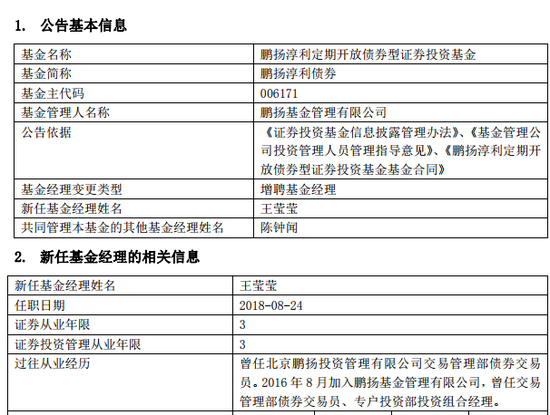 1. 公告基本信息

| 基金名称 | 鹏扬淳利定期开放债券型证券投资基金 |
|---|---|
| 基金简称 | 鹏扬淳利债券 |
| 基金主代码 | 006171 |
| 基金管理人名称 | 鹏扬基金管理有限公司 |
| 公告依据 | 《证券投资基金信息披露管理办法》、《基金管理公司投资管理人员管理指导意见》、《鹏扬淳利定期开放债券型证券投资基金基金合同》 |
| 基金经理变更类型 | 增聘基金经理 |
| 新任基金经理姓名 | 王莹莹 |
| 共同管理本基金的其他基金经理姓名 | 陈钟闻 |

2. 新任基金经理的相关信息

| 新任基金经理姓名 | 王莹莹 |
|---|---|
| 任职日期 | 2018-08-24 |
| 证券从业年限 | 3 |
| 证券投资管理从业年限 | 3 |
| 过往从业经历 | 曾任北京鹏扬投资管理有限公司交易管理部债券交易员。2016 年 8 月加入鹏扬基金管理有限公司，曾任交易管理部债券交易员、专户投资部投资组合经理。 |